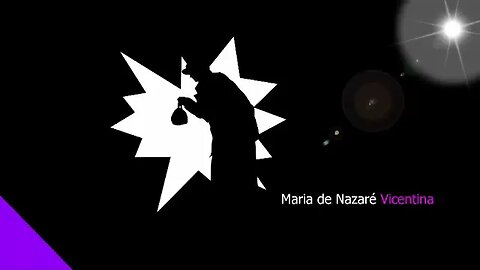 Maria de Nazaré Vicentina